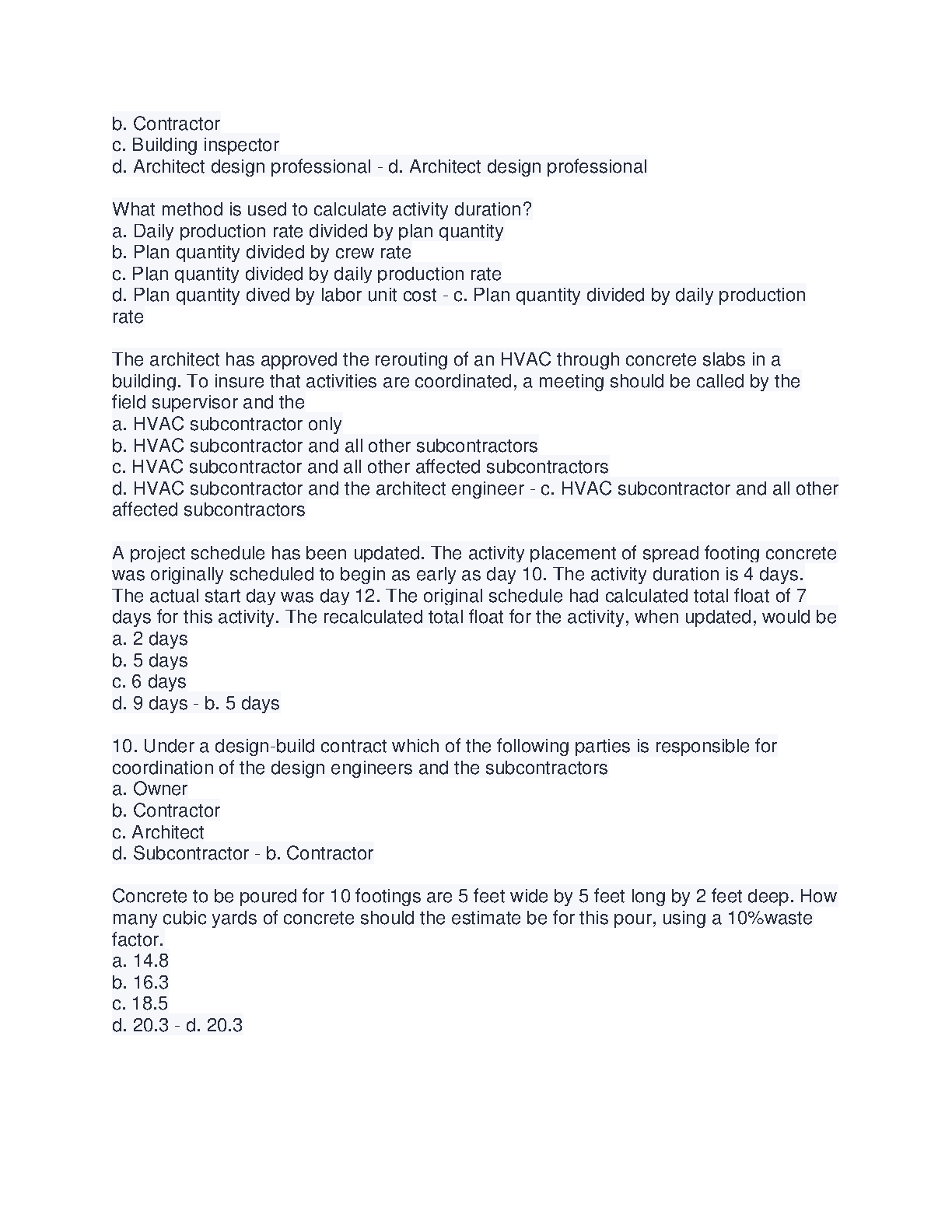 b. Contractor
c. Building inspector
d. Architect design professional - d. Architect design professional

What method is used to calculate activity duration?
a. Daily production rate divided by plan quantity
b. Plan quantity divided by crew rate
c. Plan quantity divided by daily production rate
d. Plan quantity dived by labor unit cost - c. Plan quantity divided by daily production rate

The architect has approved the rerouting of an HVAC through concrete slabs in a building. To insure that activities are coordinated, a meeting should be called by the field supervisor and the
a. HVAC subcontractor only
b. HVAC subcontractor and all other subcontractors
c. HVAC subcontractor and all other affected subcontractors
d. HVAC subcontractor and the architect engineer - c. HVAC subcontractor and all other affected subcontractors

A project schedule has been updated. The activity placement of spread footing concrete was originally scheduled to begin as early as day 10. The activity duration is 4 days. The actual start day was day 12. The original schedule had calculated total float of 7 days for this activity. The recalculated total float for the activity, when updated, would be
a. 2 days
b. 5 days
c. 6 days
d. 9 days - b. 5 days

10. Under a design-build contract which of the following parties is responsible for coordination of the design engineers and the subcontractors
a. Owner
b. Contractor
c. Architect
d. Subcontractor - b. Contractor

Concrete to be poured for 10 footings are 5 feet wide by 5 feet long by 2 feet deep. How many cubic yards of concrete should the estimate be for this pour, using a 10%waste factor.
a. 14.8
b. 16.3
c. 18.5
d. 20.3 - d. 20.3